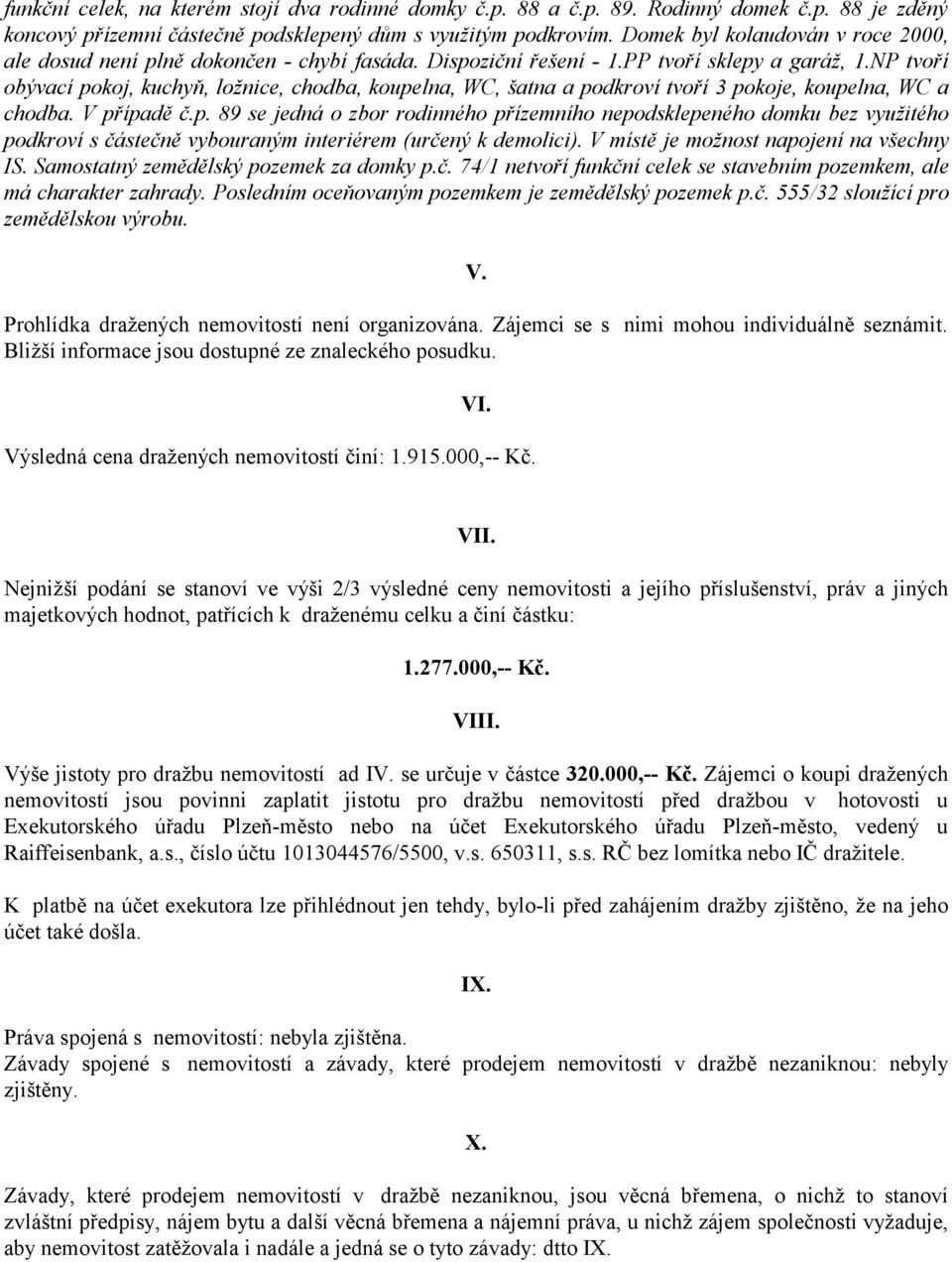 funkční celek, na kterém stojí dva rodinné domky č.p. 88 a č.p. 89. Rodinný domek č.p. 88 je zděný koncový přízemní částečně podsklepený dům s využitým podkrovím. Domek byl kolaudován v roce 2000, ale dosud není plně dokončen - chybí fasáda. Dispoziční řešení - 1.PP tvoří sklepy a garáž, 1.NP tvoří obývací pokoj, kuchyň, ložnice, chodba, koupelna, WC, šatna a podkroví tvoří 3 pokoje, koupelna, WC a chodba. V případě č.p. 89 se jedná o zbor rodinného přízemního nepodsklepeného domku bez využitého podkroví s částečně vybouraným interiérem (určený k demolici). V místě je možnost napojení na všechny IS. Samostatný zemědělský pozemek za domky p.č. 74/1 netvoří funkční celek se stavebním pozemkem, ale má charakter zahrady. Posledním oceňovaným pozemkem je zemědělský pozemek p.č. 555/32 sloužící pro zemědělskou výrobu.

V.

Prohlídka dražených nemovitostí není organizována. Zájemci se s nimi mohou individuálně seznámit. Bližší informace jsou dostupné ze znaleckého posudku.

VI.

Výsledná cena dražených nemovitostí činí: 1.915.000,-- Kč.

VII.

Nejnižší podání se stanoví ve výši 2/3 výsledné ceny nemovitosti a jejího příslušenství, práv a jiných majetkových hodnot, patřících k draženému celku a činí částku:

1.277.000,-- Kč.

VIII.

Výše jistoty pro dražbu nemovitostí ad IV. se určuje v částce 320.000,-- Kč. Zájemci o koupi dražených nemovitostí jsou povinni zaplatit jistotu pro dražbu nemovitostí před dražbou v hotovosti u Exekutorského úřadu Plzeň-město nebo na účet Exekutorského úřadu Plzeň-město, vedený u Raiffeisenbank, a.s., číslo účtu 1013044576/5500, v.s. 650311, s.s. RČ bez lomítka nebo IČ dražitele.

K platbě na účet exekutora lze přihlédnout jen tehdy, bylo-li před zahájením dražby zjištěno, že na jeho účet také došla.

IX.

Práva spojená s nemovitostí: nebyla zjištěna.
Závady spojené s nemovitostí a závady, které prodejem nemovitostí v dražbě nezaniknou: nebyly zjištěny.

X.

Závady, které prodejem nemovitostí v dražbě nezaniknou, jsou věcná břemena, o nichž to stanoví zvláštní předpisy, nájem bytu a další věcná břemena a nájemní práva, u nichž zájem společnosti vyžaduje, aby nemovitost zatěžovala i nadále a jedná se o tyto závady: dtto IX.